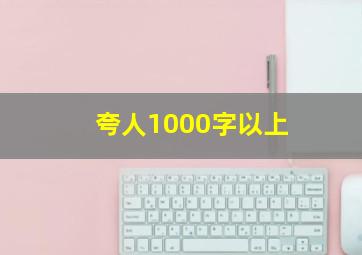 夸人1000字以上